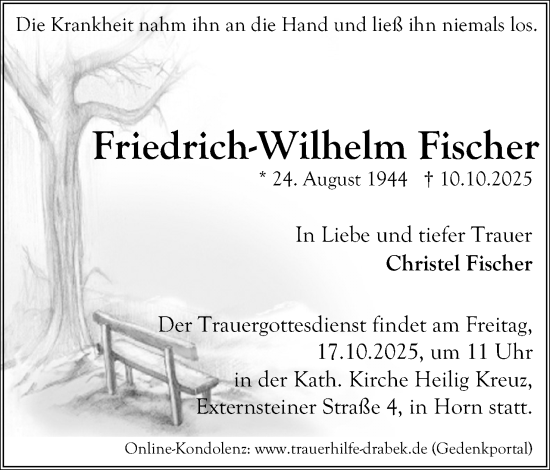 Die Krankheit nahm ihn an die Hand und ließ ihn niemals los.

Friedrich-Wilhelm Fischer

* 24. August 1944 † 10.10.2025

In Liebe und tiefer Trauer
Christel Fischer

Der Trauergottesdienst findet am Freitag, 17.10.2025, um 11 Uhr in der Kath. Kirche Heilig Kreuz, Externsteiner Straße 4, in Horn statt.

Online-Kondolenz: www.trauerhilfe-drabek.de (Gedenkportal)